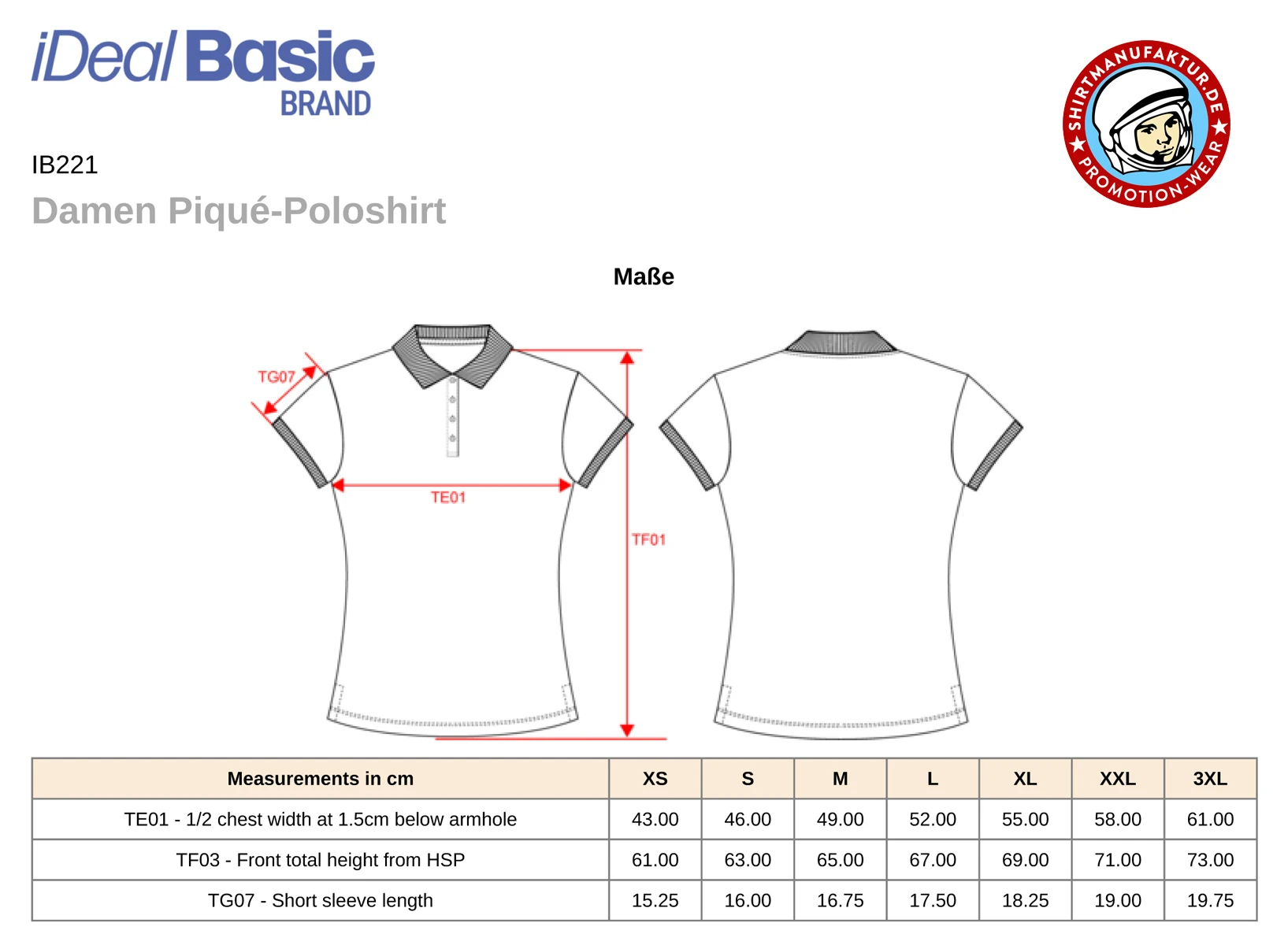 iDeal Basic BRAND

SHIRTMANUFAKTUR.DE ★ PROMOTION-WEAR ★

IB221

Damen Piqué-Poloshirt

Maße

TG07

TE01

TF01

| Measurements in cm | XS | S | M | L | XL | XXL | 3XL |
|---|---|---|---|---|---|---|---|
| TE01 - 1/2 chest width at 1.5cm below armhole | 43.00 | 46.00 | 49.00 | 52.00 | 55.00 | 58.00 | 61.00 |
| TF03 - Front total height from HSP | 61.00 | 63.00 | 65.00 | 67.00 | 69.00 | 71.00 | 73.00 |
| TG07 - Short sleeve length | 15.25 | 16.00 | 16.75 | 17.50 | 18.25 | 19.00 | 19.75 |